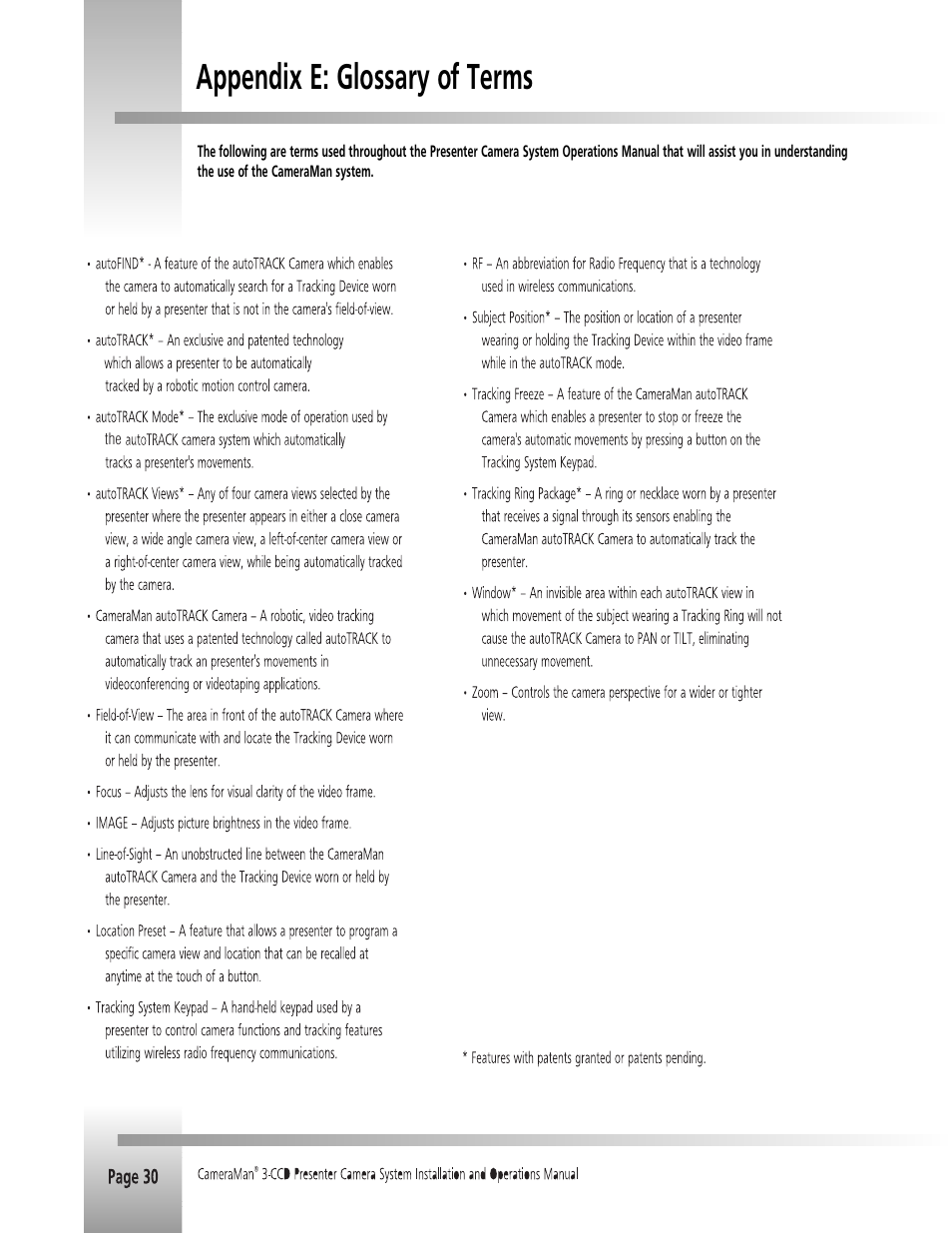 Appendix E: Glossary of Terms

The following are terms used throughout the Presenter Camera System Operations Manual that will assist you in understanding the use of the CameraMan system.

• autoFIND* - A feature of the autoTRACK Camera which enables the camera to automatically search for a Tracking Device worn or held by a presenter that is not in the camera's field-of-view.

• autoTRACK* – An exclusive and patented technology which allows a presenter to be automatically tracked by a robotic motion control camera.

• autoTRACK Mode* – The exclusive mode of operation used by the autoTRACK camera system which automatically tracks a presenter's movements.

• autoTRACK Views* – Any of four camera views selected by the presenter where the presenter appears in either a close camera view, a wide angle camera view, a left-of-center camera view or a right-of-center camera view, while being automatically tracked by the camera.

• CameraMan autoTRACK Camera – A robotic, video tracking camera that uses a patented technology called autoTRACK to automatically track an presenter's movements in videoconferencing or videotaping applications.

• Field-of-View – The area in front of the autoTRACK Camera where it can communicate with and locate the Tracking Device worn or held by the presenter.

• Focus – Adjusts the lens for visual clarity of the video frame.

• IMAGE – Adjusts picture brightness in the video frame.

• Line-of-Sight – An unobstructed line between the CameraMan autoTRACK Camera and the Tracking Device worn or held by the presenter.

• Location Preset – A feature that allows a presenter to program a specific camera view and location that can be recalled at anytime at the touch of a button.

• Tracking System Keypad – A hand-held keypad used by a presenter to control camera functions and tracking features utilizing wireless radio frequency communications.

• RF – An abbreviation for Radio Frequency that is a technology used in wireless communications.

• Subject Position* – The position or location of a presenter wearing or holding the Tracking Device within the video frame while in the autoTRACK mode.

• Tracking Freeze – A feature of the CameraMan autoTRACK Camera which enables a presenter to stop or freeze the camera's automatic movements by pressing a button on the Tracking System Keypad.

• Tracking Ring Package* – A ring or necklace worn by a presenter that receives a signal through its sensors enabling the CameraMan autoTRACK Camera to automatically track the presenter.

• Window* – An invisible area within each autoTRACK view in which movement of the subject wearing a Tracking Ring will not cause the autoTRACK Camera to PAN or TILT, eliminating unnecessary movement.

• Zoom – Controls the camera perspective for a wider or tighter view.

* Features with patents granted or patents pending.

Page 30 CameraMan® 3-CCD Presenter Camera System Installation and Operations Manual